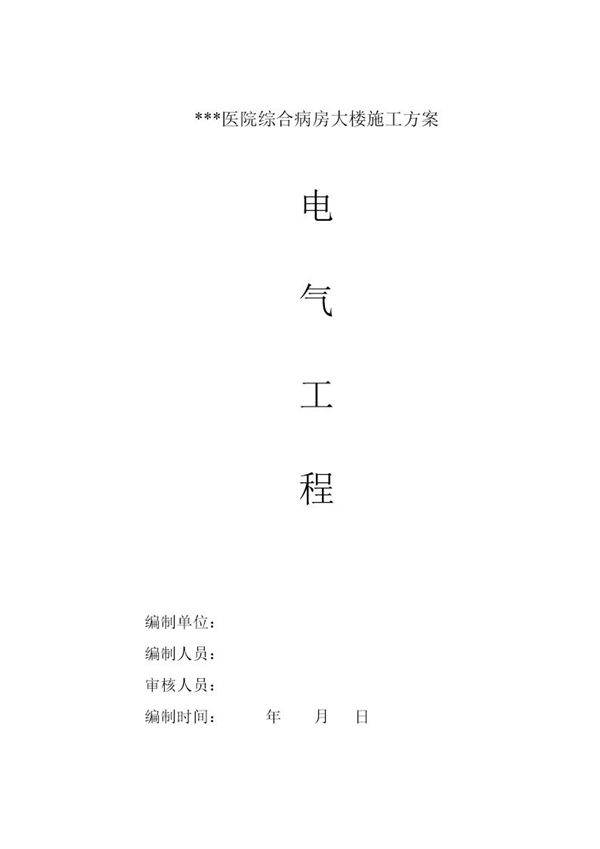 ***医院综合病房大楼施工方案

电

气

工

程

编制单位：
编制人员：
审核人员：
编制时间：　　年　月　日